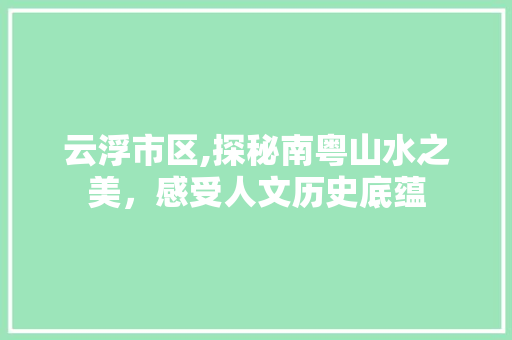 云浮市区,探秘南粤山水之美，感受人文历史底蕴